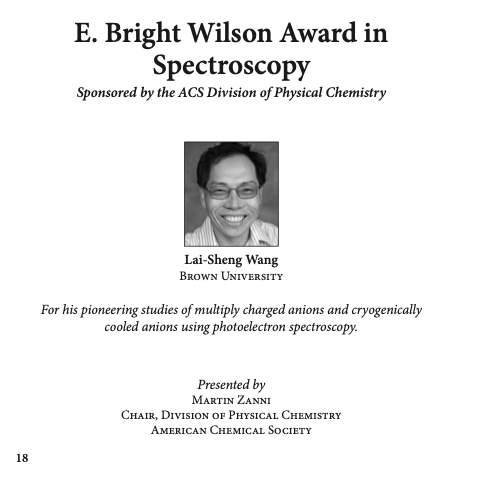 E. Bright Wilson Award in Spectroscopy

Sponsored by the ACS Division of Physical Chemistry

Lai-Sheng Wang
Brown University

For his pioneering studies of multiply charged anions and cryogenically cooled anions using photoelectron spectroscopy.

Presented by
Martin Zanni
Chair, Division of Physical Chemistry
American Chemical Society

18